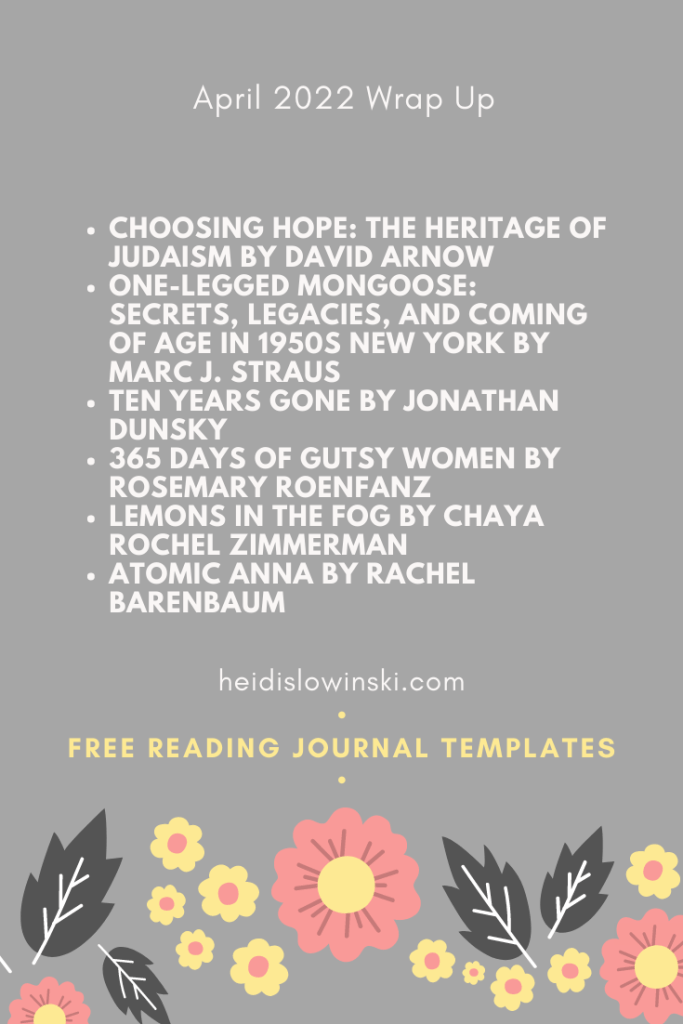 April 2022 Wrap Up

- CHOOSING HOPE: THE HERITAGE OF JUDAISM BY DAVID ARNOW
- ONE-LEGGED MONGOOSE: SECRETS, LEGACIES, AND COMING OF AGE IN 1950S NEW YORK BY MARC J. STRAUS
- TEN YEARS GONE BY JONATHAN DUNSKY
- 365 DAYS OF GUTSY WOMEN BY ROSEMARY ROENFANZ
- LEMONS IN THE FOG BY CHAYA ROCHEL ZIMMERMAN
- ATOMIC ANNA BY RACHEL BARENBAUM

heidislowinski.com

FREE READING JOURNAL TEMPLATES